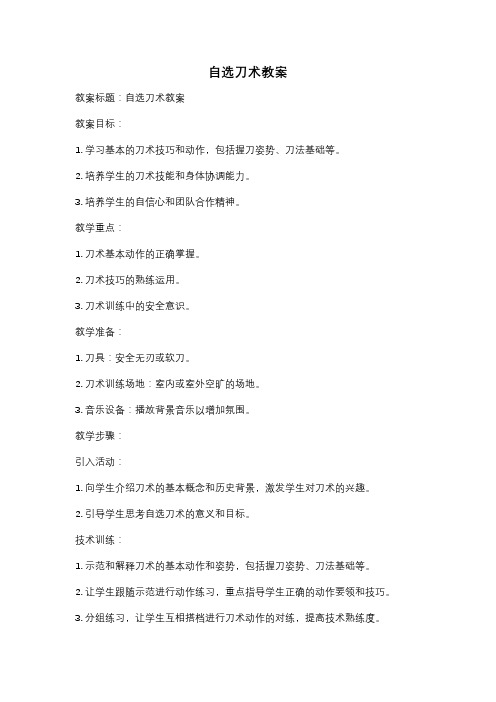 自选刀术教案

教案标题：自选刀术教案

教案目标：

1. 学习基本的刀术技巧和动作，包括握刀姿势、刀法基础等。

2. 培养学生的刀术技能和身体协调能力。

3. 培养学生的自信心和团队合作精神。

教学重点：

1. 刀术基本动作的正确掌握。

2. 刀术技巧的熟练运用。

3. 刀术训练中的安全意识。

教学准备：

1. 刀具：安全无刃或软刀。

2. 刀术训练场地：室内或室外空旷的场地。

3. 音乐设备：播放背景音乐以增加氛围。

教学步骤：

引入活动：

1. 向学生介绍刀术的基本概念和历史背景，激发学生对刀术的兴趣。

2. 引导学生思考自选刀术的意义和目标。

技术训练：

1. 示范和解释刀术的基本动作和姿势，包括握刀姿势、刀法基础等。

2. 让学生跟随示范进行动作练习，重点指导学生正确的动作要领和技巧。

3. 分组练习，让学生互相搭档进行刀术动作的对练，提高技术熟练度。